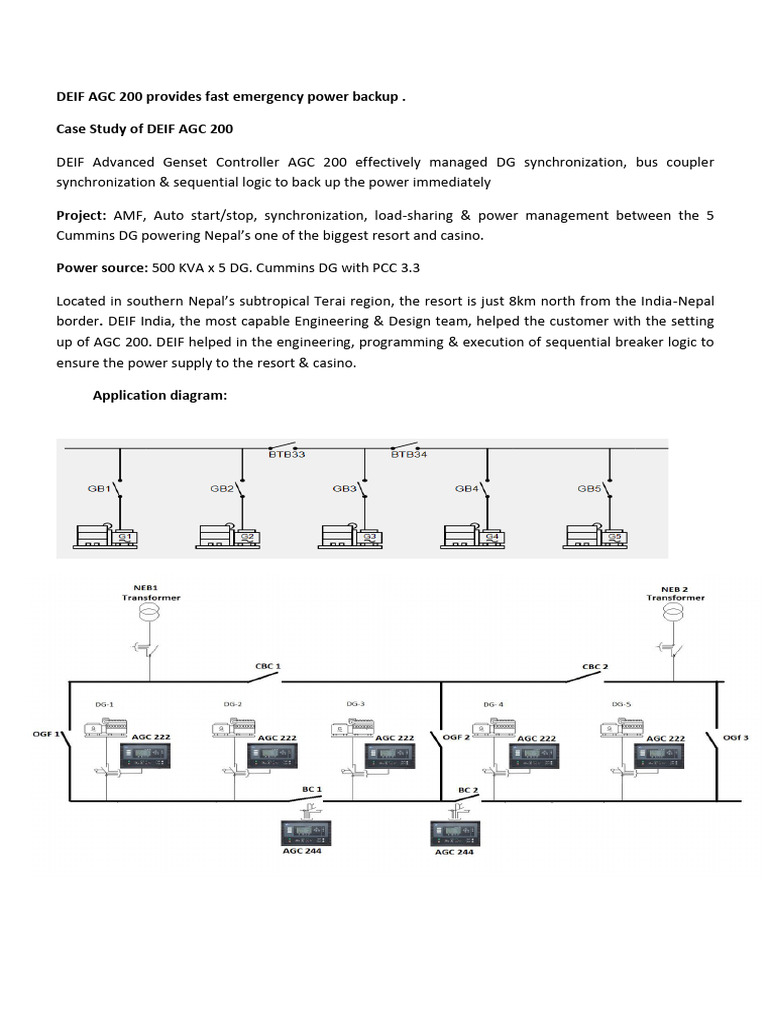 DEIF AGC 200 provides fast emergency power backup .

Case Study of DEIF AGC 200

DEIF Advanced Genset Controller AGC 200 effectively managed DG synchronization, bus coupler synchronization & sequential logic to back up the power immediately

Project: AMF, Auto start/stop, synchronization, load-sharing & power management between the 5 Cummins DG powering Nepal's one of the biggest resort and casino.

Power source: 500 KVA x 5 DG. Cummins DG with PCC 3.3

Located in southern Nepal's subtropical Terai region, the resort is just 8km north from the India-Nepal border. DEIF India, the most capable Engineering & Design team, helped the customer with the setting up of AGC 200. DEIF helped in the engineering, programming & execution of sequential breaker logic to ensure the power supply to the resort & casino.

Application diagram:

BTB33
BTB34
GB1
GB2
GB3
GB4
GB5
G1
G2
G3
G4
G5

NEB1 Transformer
NEB 2 Transformer
CBC 1
CBC 2
DG-1
DG-2
DG-3
DG- 4
DG-5
OGF 1
AGC 222
AGC 222
AGC 222
OGF 2
AGC 222
AGC 222
OGf 3
BC 1
BC 2
AGC 244
AGC 244